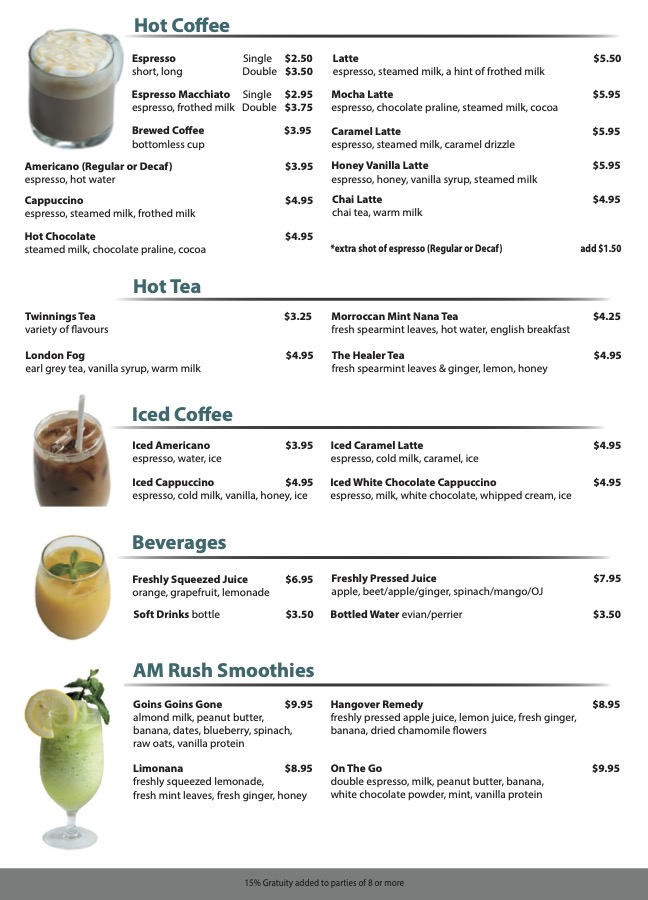 Hot Coffee

Espresso Single $2.50
short, long Double $3.50

Espresso Macchiato Single $2.95
espresso, frothed milk Double $3.75

Brewed Coffee $3.95
bottomless cup

Americano (Regular or Decaf) $3.95
espresso, hot water

Cappuccino $4.95
espresso, steamed milk, frothed milk

Hot Chocolate $4.95
steamed milk, chocolate praline, cocoa

Latte $5.50
espresso, steamed milk, a hint of frothed milk

Mocha Latte $5.95
espresso, chocolate praline, steamed milk, cocoa

Caramel Latte $5.95
espresso, steamed milk, caramel drizzle

Honey Vanilla Latte $5.95
espresso, honey, vanilla syrup, steamed milk

Chai Latte $4.95
chai tea, warm milk

*extra shot of espresso (Regular or Decaf) add $1.50

Hot Tea

Twinnings Tea $3.25
variety of flavours

London Fog $4.95
earl grey tea, vanilla syrup, warm milk

Morroccan Mint Nana Tea $4.25
fresh spearmint leaves, hot water, english breakfast

The Healer Tea $4.95
fresh spearmint leaves & ginger, lemon, honey

Iced Coffee

Iced Americano $3.95
espresso, water, ice

Iced Cappuccino $4.95
espresso, cold milk, vanilla, honey, ice

Iced Caramel Latte $4.95
espresso, cold milk, caramel, ice

Iced White Chocolate Cappuccino $4.95
espresso, milk, white chocolate, whipped cream, ice

Beverages

Freshly Squeezed Juice $6.95
orange, grapefruit, lemonade

Soft Drinks bottle $3.50

Freshly Pressed Juice $7.95
apple, beet/apple/ginger, spinach/mango/OJ

Bottled Water evian/perrier $3.50

AM Rush Smoothies

Goins Goins Gone $9.95
almond milk, peanut butter, banana, dates, blueberry, spinach, raw oats, vanilla protein

Limonana $8.95
freshly squeezed lemonade, fresh mint leaves, fresh ginger, honey

Hangover Remedy $8.95
freshly pressed apple juice, lemon juice, fresh ginger, banana, dried chamomile flowers

On The Go $9.95
double espresso, milk, peanut butter, banana, white chocolate powder, mint, vanilla protein

15% Gratuity added to parties of 8 or more